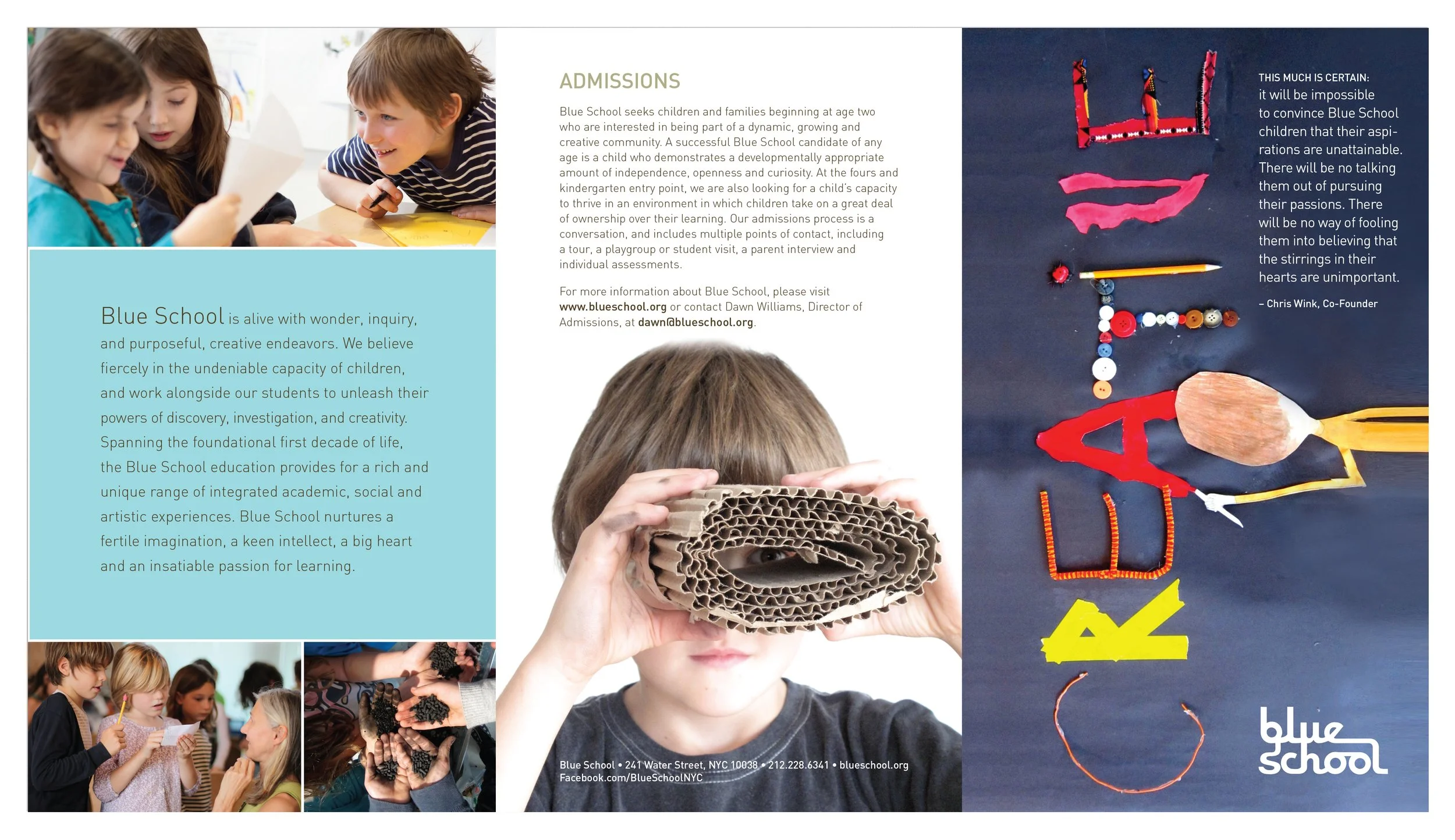 Blue School is alive with wonder, inquiry, and purposeful, creative endeavors. We believe fiercely in the undeniable capacity of children, and work alongside our students to unleash their powers of discovery, investigation, and creativity. Spanning the foundational first decade of life, the Blue School education provides for a rich and unique range of integrated academic, social and artistic experiences. Blue School nurtures a fertile imagination, a keen intellect, a big heart and an insatiable passion for learning.

ADMISSIONS

Blue School seeks children and families beginning at age two who are interested in being part of a dynamic, growing and creative community. A successful Blue School candidate of any age is a child who demonstrates a developmentally appropriate amount of independence, openness and curiosity. At the fours and kindergarten entry point, we are also looking for a child's capacity to thrive in an environment in which children take on a great deal of ownership over their learning. Our admissions process is a conversation, and includes multiple points of contact, including a tour, a playgroup or student visit, a parent interview and individual assessments.

For more information about Blue School, please visit www.blueschool.org or contact Dawn Williams, Director of Admissions, at dawn@blueschool.org.

Blue School • 241 Water Street, NYC 10038 • 212.228.6341 • blueschool.org
Facebook.com/BlueSchoolNYC

CREATIVE

THIS MUCH IS CERTAIN:
it will be impossible to convince Blue School children that their aspirations are unattainable. There will be no talking them out of pursuing their passions. There will be no way of fooling them into believing that the stirrings in their hearts are unimportant.

– Chris Wink, Co-Founder

blue school